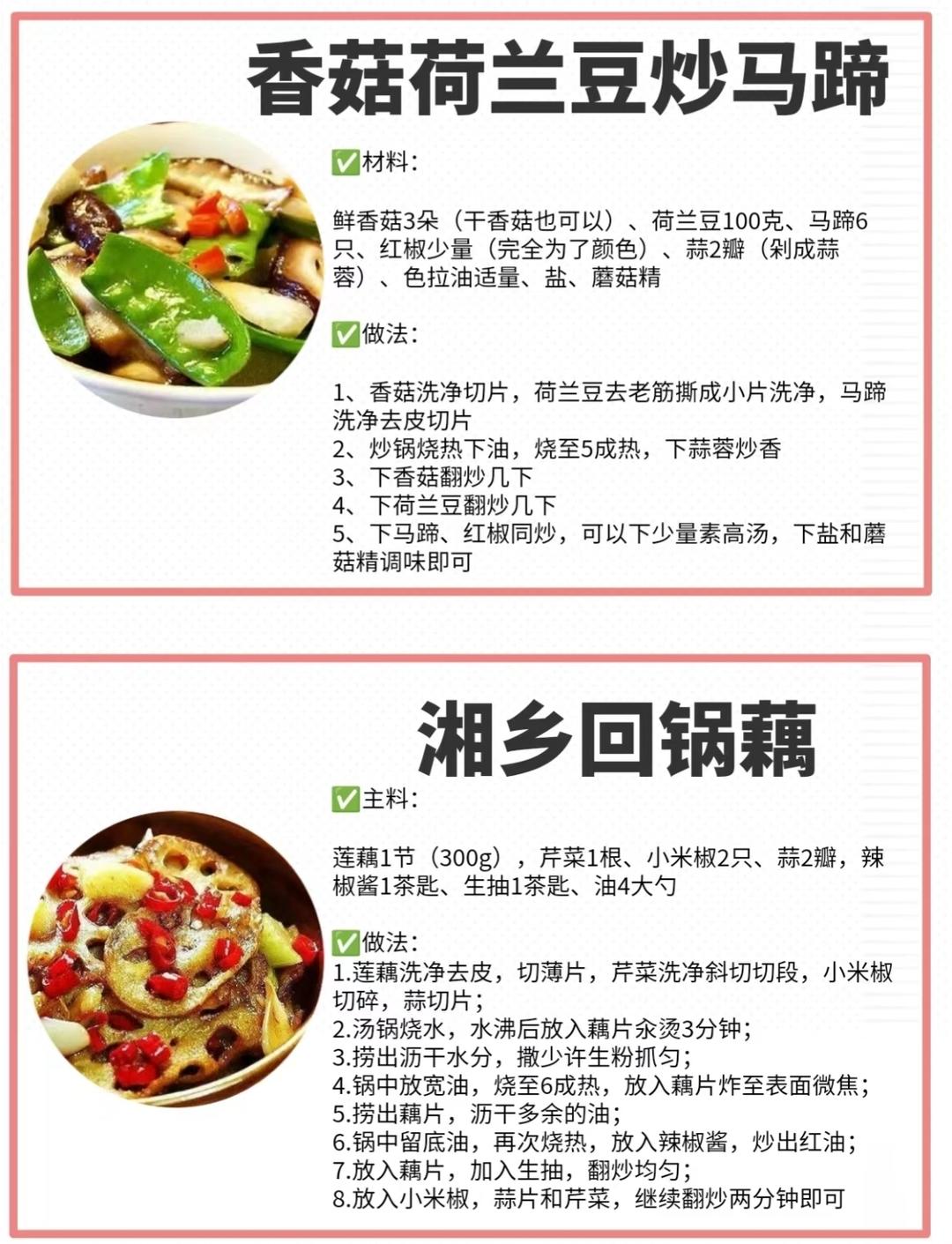 香菇荷兰豆炒马蹄

✅材料：

鲜香菇3朵（干香菇也可以）、荷兰豆100克、马蹄6只、红椒少量（完全为了颜色）、蒜2瓣（剁成蒜蓉）、色拉油适量、盐、蘑菇精

✅做法：

1、香菇洗净切片，荷兰豆去老筋撕成小片洗净，马蹄洗净去皮切片
2、炒锅烧热下油，烧至5成热，下蒜蓉炒香
3、下香菇翻炒几下
4、下荷兰豆翻炒几下
5、下马蹄、红椒同炒，可以下少量素高汤，下盐和蘑菇精调味即可

湘乡回锅藕

✅主料：

莲藕1节（300g），芹菜1根、小米椒2只、蒜2瓣，辣椒酱1茶匙、生抽1茶匙、油4大勺

✅做法：
1.莲藕洗净去皮，切薄片，芹菜洗净斜切切段，小米椒切碎，蒜切片；
2.汤锅烧水，水沸后放入藕片汆烫3分钟；
3.捞出沥干水分，撒少许生粉抓匀；
4.锅中放宽油，烧至6成热，放入藕片炸至表面微焦；
5.捞出藕片，沥干多余的油；
6.锅中留底油，再次烧热，放入辣椒酱，炒出红油；
7.放入藕片，加入生抽，翻炒均匀；
8.放入小米椒，蒜片和芹菜，继续翻炒两分钟即可